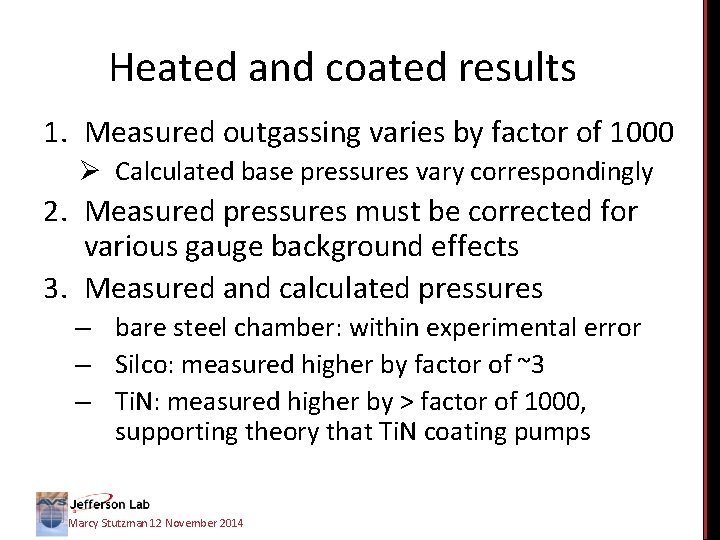 Heated and coated results

1. Measured outgassing varies by factor of 1000
   ➢ Calculated base pressures vary correspondingly
2. Measured pressures must be corrected for various gauge background effects
3. Measured and calculated pressures
   – bare steel chamber: within experimental error
   – Silco: measured higher by factor of ~3
   – TiN: measured higher by > factor of 1000, supporting theory that TiN coating pumps

AVS
Jefferson Lab
Marcy Stutzman 12 November 2014